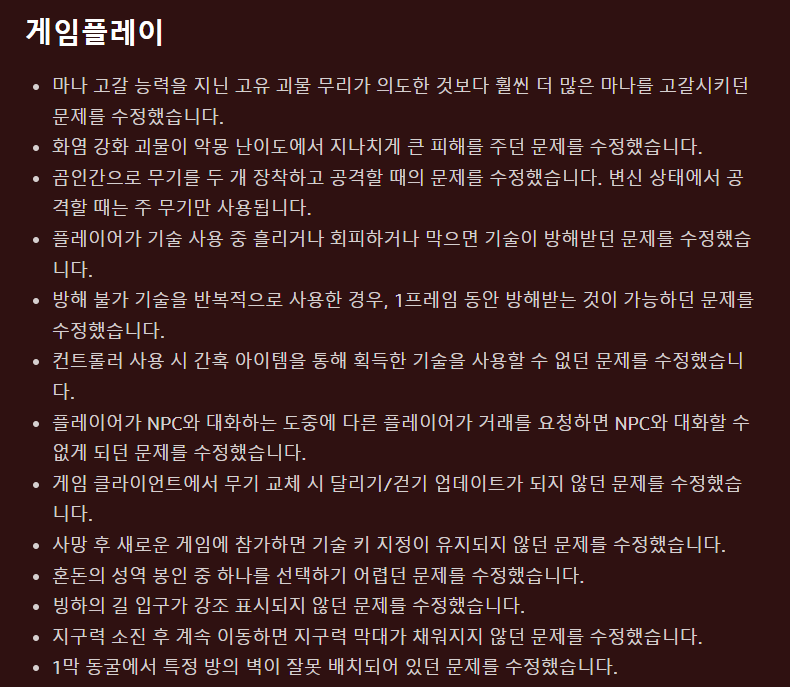 게임플레이

- 마나 고갈 능력을 지닌 고유 괴물 무리가 의도한 것보다 훨씬 더 많은 마나를 고갈시키던 문제를 수정했습니다.
- 화염 강화 괴물이 악몽 난이도에서 지나치게 큰 피해를 주던 문제를 수정했습니다.
- 곰인간으로 무기를 두 개 장착하고 공격할 때의 문제를 수정했습니다. 변신 상태에서 공격할 때는 주 무기만 사용됩니다.
- 플레이어가 기술 사용 중 흘리거나 회피하거나 막으면 기술이 방해받던 문제를 수정했습니다.
- 방해 불가 기술을 반복적으로 사용한 경우, 1프레임 동안 방해받는 것이 가능하던 문제를 수정했습니다.
- 컨트롤러 사용 시 간혹 아이템을 통해 획득한 기술을 사용할 수 없던 문제를 수정했습니다.
- 플레이어가 NPC와 대화하는 도중에 다른 플레이어가 거래를 요청하면 NPC와 대화할 수 없게 되던 문제를 수정했습니다.
- 게임 클라이언트에서 무기 교체 시 달리기/걷기 업데이트가 되지 않던 문제를 수정했습니다.
- 사망 후 새로운 게임에 참가하면 기술 키 지정이 유지되지 않던 문제를 수정했습니다.
- 혼돈의 성역 봉인 중 하나를 선택하기 어렵던 문제를 수정했습니다.
- 빙하의 길 입구가 강조 표시되지 않던 문제를 수정했습니다.
- 지구력 소진 후 계속 이동하면 지구력 막대가 채워지지 않던 문제를 수정했습니다.
- 1막 동굴에서 특정 방의 벽이 잘못 배치되어 있던 문제를 수정했습니다.